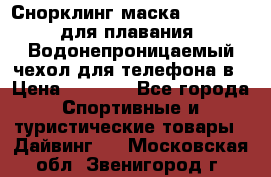 Снорклинг маска для плавания Водонепроницаемый чехол для телефона в Цена Все города Спортивные и туристические товары Дайвинг Московская обл Звенигород г